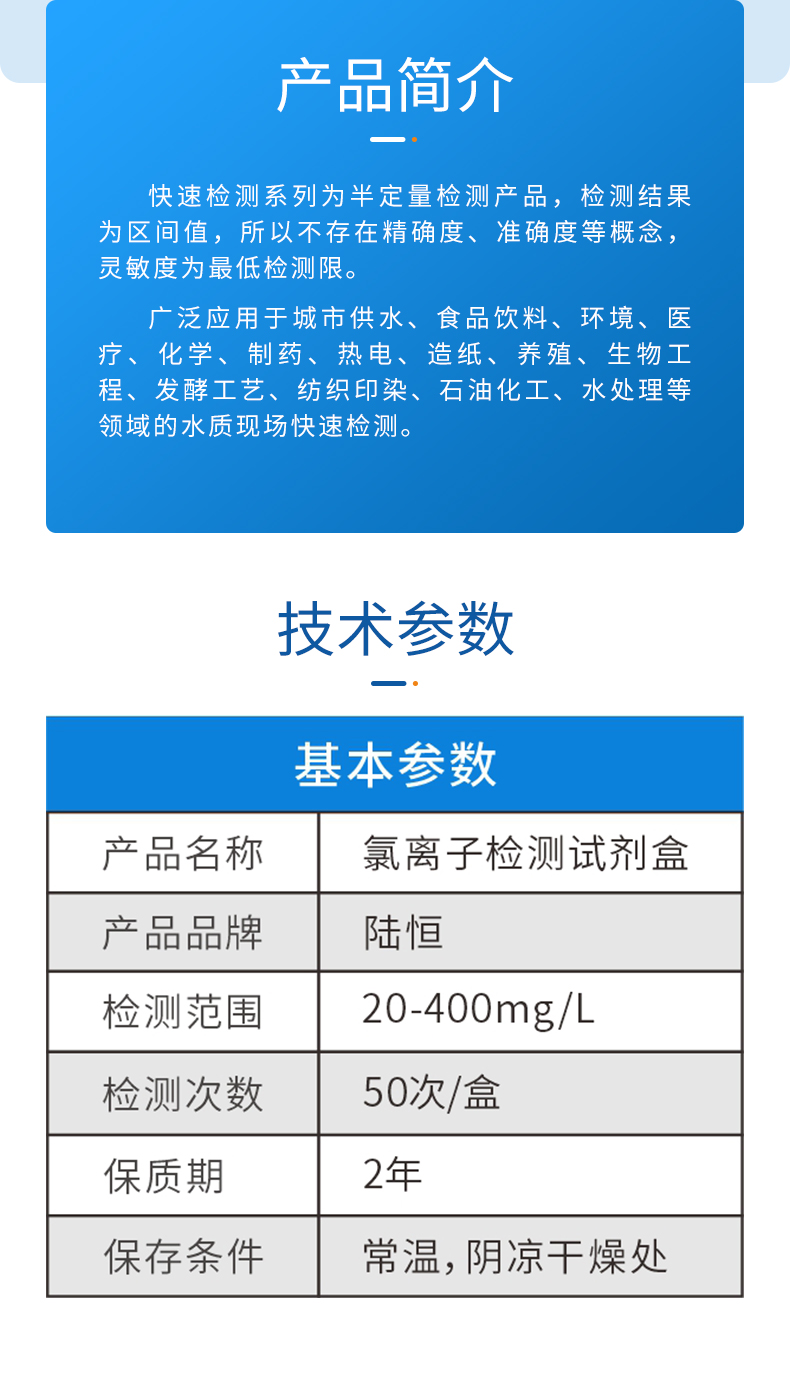 产品简介

快速检测系列为半定量检测产品，检测结果为区间值，所以不存在精确度、准确度等概念，灵敏度为最低检测限。

广泛应用于城市供水、食品饮料、环境、医疗、化学、制药、热电、造纸、养殖、生物工程、发酵工艺、纺织印染、石油化工、水处理等领域的水质现场快速检测。

技术参数

| 基本参数 | |
|---|---|
| 产品名称 | 氯离子检测试剂盒 |
| 产品品牌 | 陆恒 |
| 检测范围 | 20-400mg/L |
| 检测次数 | 50次/盒 |
| 保质期 | 2年 |
| 保存条件 | 常温，阴凉干燥处 |